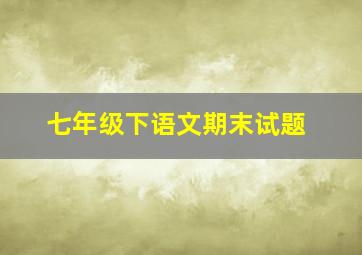 七年级下语文期末试题